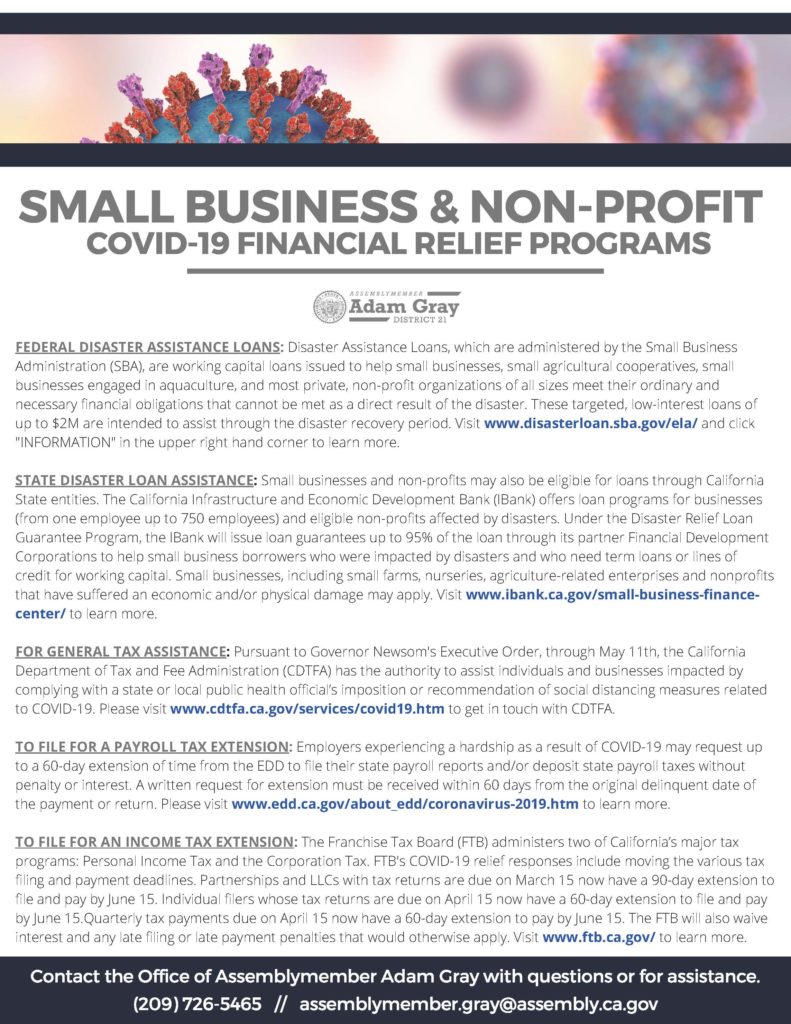 SMALL BUSINESS & NON-PROFIT
COVID-19 FINANCIAL RELIEF PROGRAMS

ASSEMBLYMEMBER
Adam Gray
DISTRICT 21

FEDERAL DISASTER ASSISTANCE LOANS: Disaster Assistance Loans, which are administered by the Small Business Administration (SBA), are working capital loans issued to help small businesses, small agricultural cooperatives, small businesses engaged in aquaculture, and most private, non-profit organizations of all sizes meet their ordinary and necessary financial obligations that cannot be met as a direct result of the disaster. These targeted, low-interest loans of up to $2M are intended to assist through the disaster recovery period. Visit www.disasterloan.sba.gov/ela/ and click "INFORMATION" in the upper right hand corner to learn more.

STATE DISASTER LOAN ASSISTANCE: Small businesses and non-profits may also be eligible for loans through California State entities. The California Infrastructure and Economic Development Bank (IBank) offers loan programs for businesses (from one employee up to 750 employees) and eligible non-profits affected by disasters. Under the Disaster Relief Loan Guarantee Program, the IBank will issue loan guarantees up to 95% of the loan through its partner Financial Development Corporations to help small business borrowers who were impacted by disasters and who need term loans or lines of credit for working capital. Small businesses, including small farms, nurseries, agriculture-related enterprises and nonprofits that have suffered an economic and/or physical damage may apply. Visit www.ibank.ca.gov/small-business-finance-center/ to learn more.

FOR GENERAL TAX ASSISTANCE: Pursuant to Governor Newsom's Executive Order, through May 11th, the California Department of Tax and Fee Administration (CDTFA) has the authority to assist individuals and businesses impacted by complying with a state or local public health official's imposition or recommendation of social distancing measures related to COVID-19. Please visit www.cdtfa.ca.gov/services/covid19.htm to get in touch with CDTFA.

TO FILE FOR A PAYROLL TAX EXTENSION: Employers experiencing a hardship as a result of COVID-19 may request up to a 60-day extension of time from the EDD to file their state payroll reports and/or deposit state payroll taxes without penalty or interest. A written request for extension must be received within 60 days from the original delinquent date of the payment or return. Please visit www.edd.ca.gov/about_edd/coronavirus-2019.htm to learn more.

TO FILE FOR AN INCOME TAX EXTENSION: The Franchise Tax Board (FTB) administers two of California's major tax programs: Personal Income Tax and the Corporation Tax. FTB's COVID-19 relief responses include moving the various tax filing and payment deadlines. Partnerships and LLCs with tax returns are due on March 15 now have a 90-day extension to file and pay by June 15. Individual filers whose tax returns are due on April 15 now have a 60-day extension to file and pay by June 15.Quarterly tax payments due on April 15 now have a 60-day extension to pay by June 15. The FTB will also waive interest and any late filing or late payment penalties that would otherwise apply. Visit www.ftb.ca.gov/ to learn more.

Contact the Office of Assemblymember Adam Gray with questions or for assistance.
(209) 726-5465 // assemblymember.gray@assembly.ca.gov